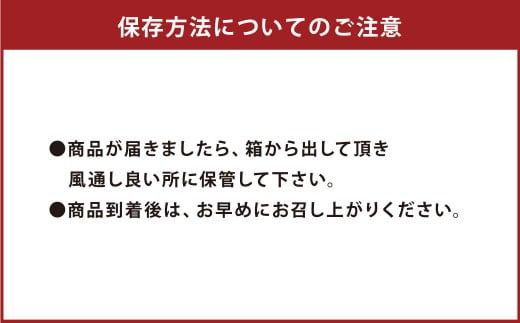 保存方法についてのご注意

●商品が届きましたら、箱から出して頂き風通し良い所に保管して下さい。

●商品到着後は、お早めにお召し上がりください。